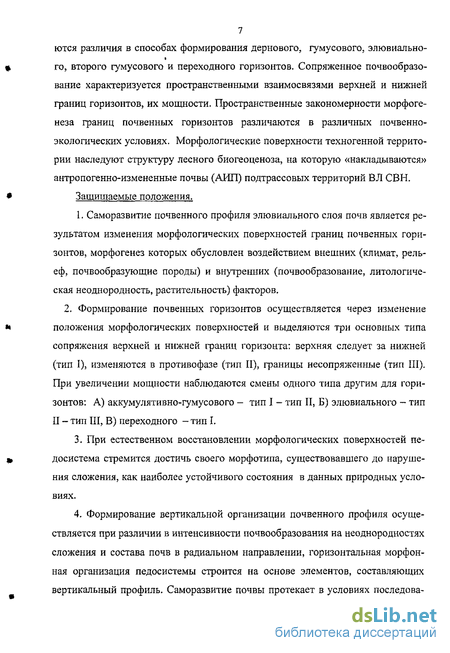 7

ются различия в способах формирования дернового, гумусового, элювиального, второго гумусового и переходного горизонтов. Сопряженное почвообразование характеризуется пространственными взаимосвязями верхней и нижней границ горизонтов, их мощности. Пространственные закономерности морфогенеза границ почвенных горизонтов различаются в различных почвенно-экологических условиях. Морфологические поверхности техногенной территории наследуют структуру лесного биогеоценоза, на которую «накладываются» антропогенно-измененные почвы (АИП) подтрассовых территорий ВЛ СВН.

Защищаемые положения.

1. Саморазвитие почвенного профиля элювиального слоя почв является результатом изменения морфологических поверхностей границ почвенных горизонтов, морфогенез которых обусловлен воздействием внешних (климат, рельеф, почвообразующие породы) и внутренних (почвообразование, литологическая неоднородность, растительность) факторов.

2. Формирование почвенных горизонтов осуществляется через изменение положения морфологических поверхностей и выделяются три основных типа сопряжения верхней и нижней границ горизонта: верхняя следует за нижней (тип I), изменяются в противофазе (тип II), границы несопряженные (тип III). При увеличении мощности наблюдаются смены одного типа другим для горизонтов: А) аккумулятивно-гумусового – тип I – тип II, Б) элювиального – тип II – тип III, В) переходного – тип I.

3. При естественном восстановлении морфологических поверхностей педосистема стремится достичь своего морфотипа, существовавшего до нарушения сложения, как наиболее устойчивого состояния в данных природных условиях.

4. Формирование вертикальной организации почвенного профиля осуществляется при различии в интенсивности почвообразования на неоднородностях сложения и состава почв в радиальном направлении, горизонтальная морфонная организация педосистемы строится на основе элементов, составляющих вертикальный профиль. Саморазвитие почвы протекает в условиях последова-

dsLib.net
библиотека диссертаций